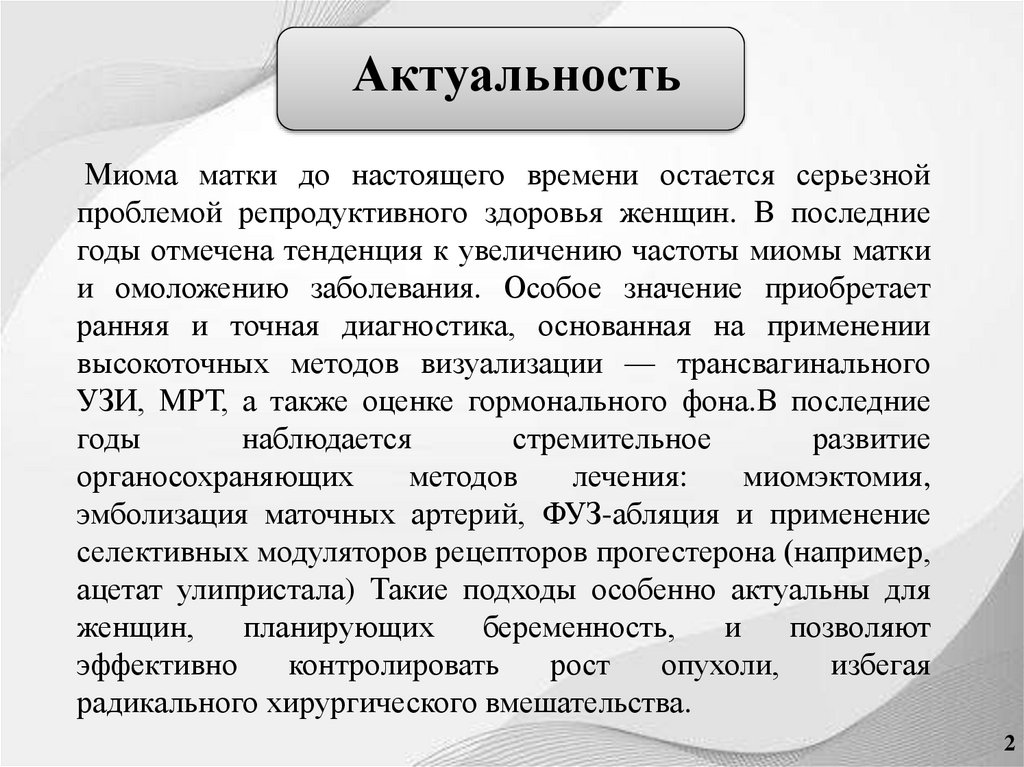 Актуальность

Миома матки до настоящего времени остается серьезной проблемой репродуктивного здоровья женщин. В последние годы отмечена тенденция к увеличению частоты миомы матки и омоложению заболевания. Особое значение приобретает ранняя и точная диагностика, основанная на применении высокоточных методов визуализации — трансвагинального УЗИ, МРТ, а также оценке гормонального фона.В последние годы наблюдается стремительное развитие органосохраняющих методов лечения: миомэктомия, эмболизация маточных артерий, ФУЗ-абляция и применение селективных модуляторов рецепторов прогестерона (например, ацетат улипристала) Такие подходы особенно актуальны для женщин, планирующих беременность, и позволяют эффективно контролировать рост опухоли, избегая радикального хирургического вмешательства.

2